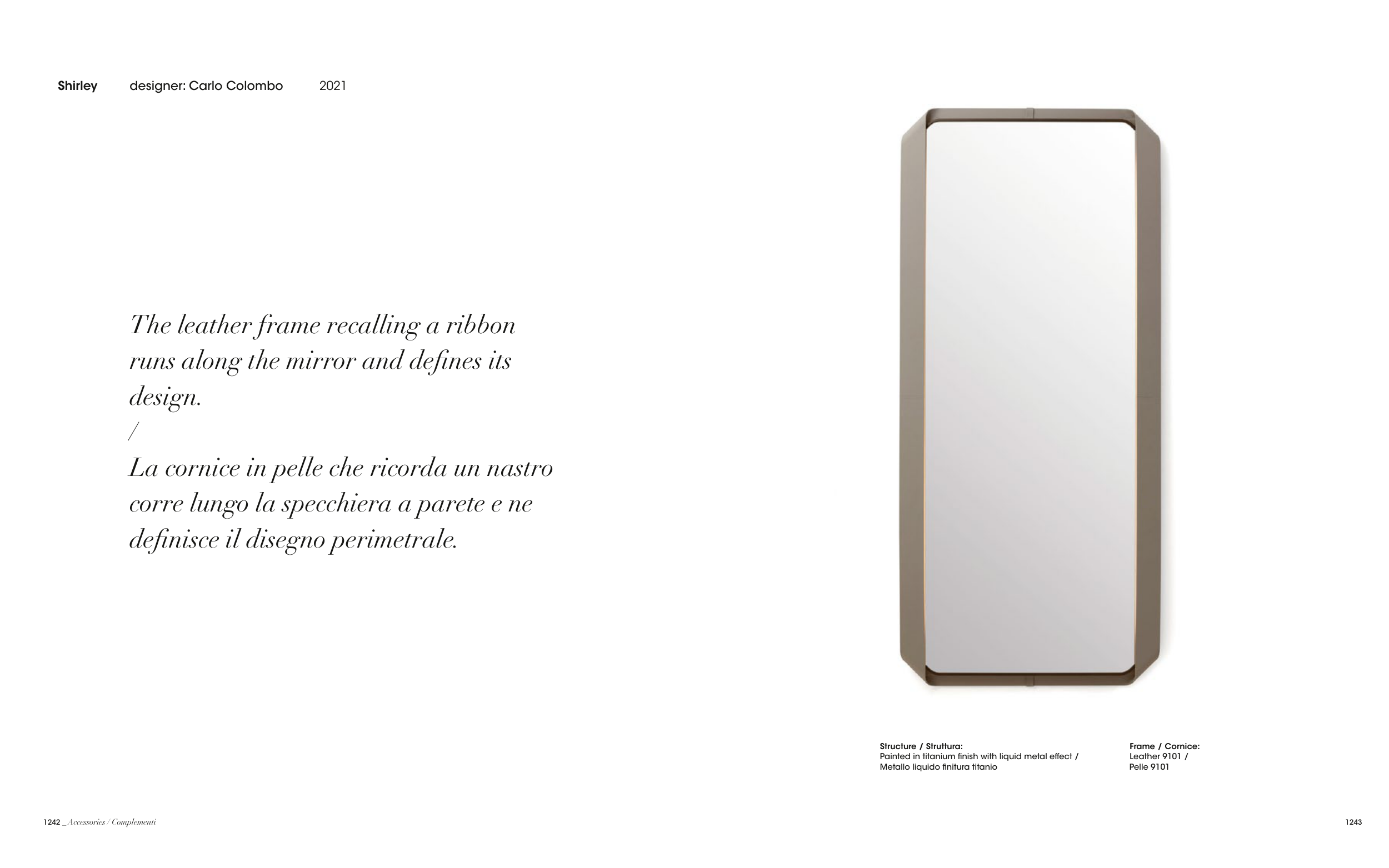 Shirley designer: Carlo Colombo 2021

The leather frame recalling a ribbon runs along the mirror and defines its design.
/
La cornice in pelle che ricorda un nastro corre lungo la specchiera a parete e ne definisce il disegno perimetrale.

Structure / Struttura:
Painted in titanium finish with liquid metal effect / Metallo liquido finitura titanio

Frame / Cornice:
Leather 9101 / Pelle 9101

1242 _ Accessories / Complementi

1243